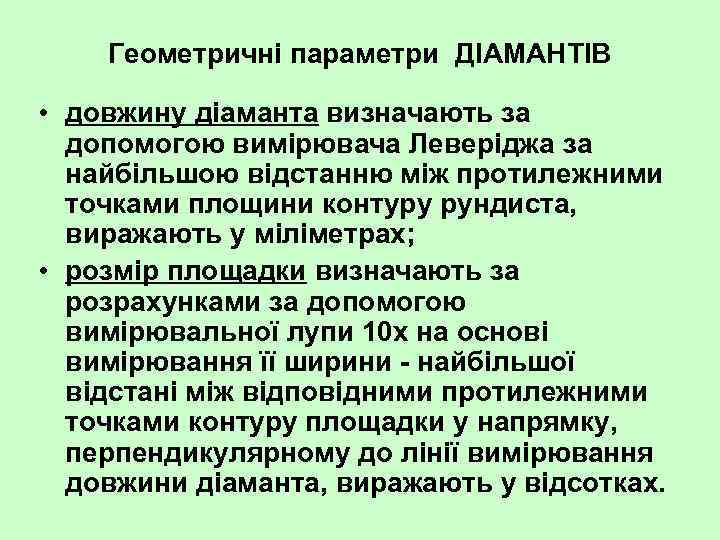 Геометричні параметри ДІАМАНТІВ

• довжину діаманта визначають за допомогою вимірювача Леверіджа за найбільшою відстанню між протилежними точками площини контуру рундиста, виражають у міліметрах;

• розмір площадки визначають за розрахунками за допомогою вимірювальної лупи 10х на основі вимірювання її ширини - найбільшої відстані між відповідними протилежними точками контуру площадки у напрямку, перпендикулярному до лінії вимірювання довжини діаманта, виражають у відсотках.